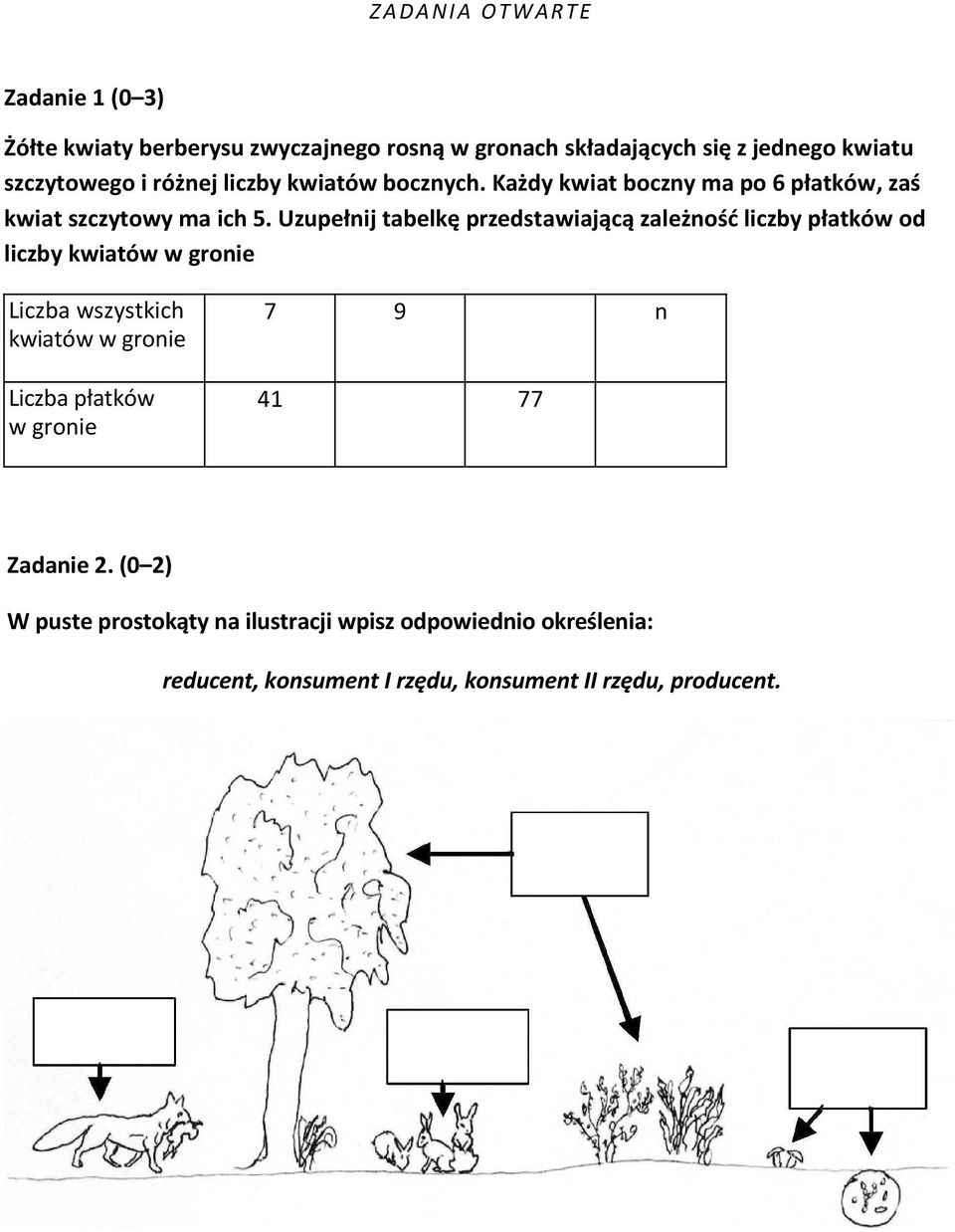 ZADANIA OTWARTE

Zadanie 1 (0–3)

Żółte kwiaty berberysu zwyczajnego rosną w gronach składających się z jednego kwiatu szczytowego i różnej liczby kwiatów bocznych. Każdy kwiat boczny ma po 6 płatków, zaś kwiat szczytowy ma ich 5. Uzupełnij tabelkę przedstawiającą zależność liczby płatków od liczby kwiatów w gronie

| Liczba wszystkich kwiatów w gronie | 7 | 9 | | n |
|---|---|---|---|---|
| Liczba płatków w gronie | 41 | | 77 | |

Zadanie 2. (0–2)

W puste prostokąty na ilustracji wpisz odpowiednio określenia:

reducent, konsument I rzędu, konsument II rzędu, producent.